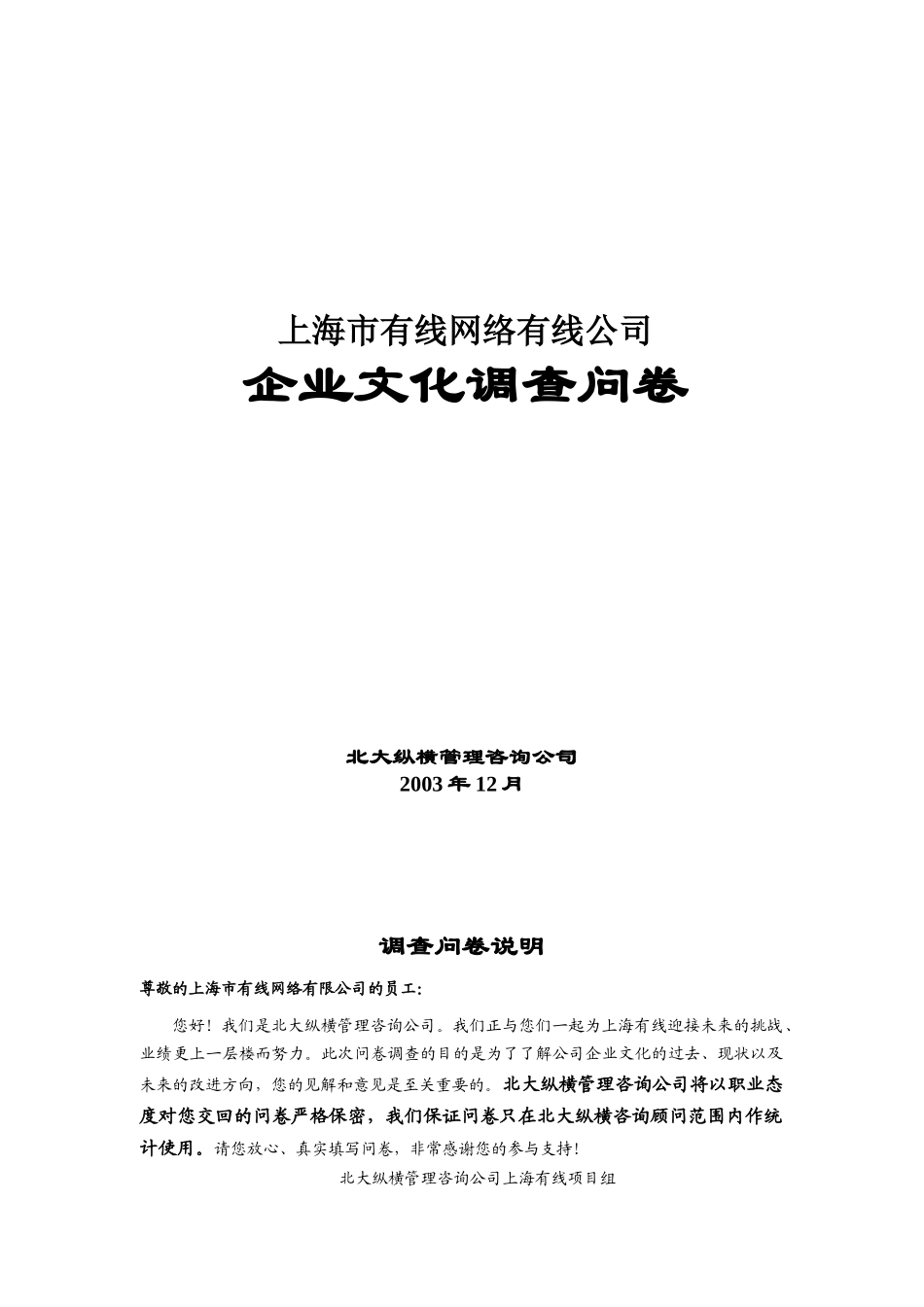 上海市有线网络有线公司

企业文化调查问卷

北大纵横管理咨询公司

2003 年 12 月

调查问卷说明

尊敬的上海市有线网络有限公司的员工:

您好！我们是北大纵横管理咨询公司。我们正与您们一起为上海有线迎接未来的挑战、业绩更上一层楼而努力。此次问卷调查的目的是为了了解公司企业文化的过去、现状以及未来的改进方向，您的见解和意见是至关重要的。北大纵横管理咨询公司将以职业态度对您交回的问卷严格保密，我们保证问卷只在北大纵横咨询顾问范围内作统计使用。请您放心、真实填写问卷，非常感谢您的参与支持!

北大纵横管理咨询公司上海有线项目组